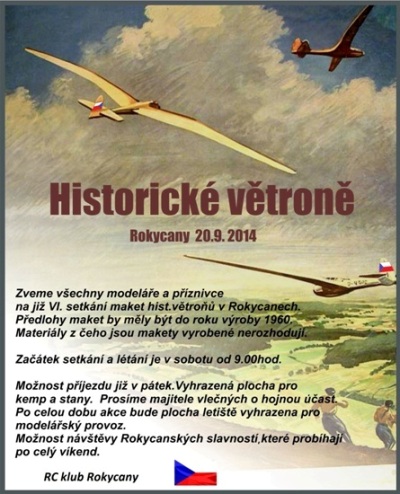 Historické větroně

Rokycany 20.9. 2014

Zveme všechny modeláře a příznivce na již VI. setkání maket hist.větroňů v Rokycanech. Předlohy maket by měly být do roku výroby 1960. Materiály z čeho jsou makety vyrobené nerozhodují.

Začátek setkání a létání je v sobotu od 9.00hod.

Možnost příjezdu již v pátek.Vyhrazená plocha pro kemp a stany. Prosíme majitele vlečných o hojnou účast. Po celou dobu akce bude plocha letiště vyhrazena pro modelářský provoz.
Možnost návštěvy Rokycanských slavností,které probíhají po celý víkend.

RC klub Rokycany